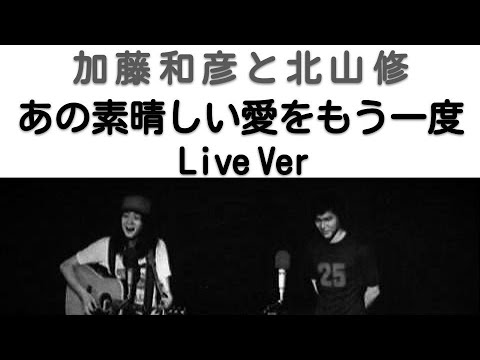 加藤和彦と北山修
あの素晴しい愛をもう一度
Live Ver

25